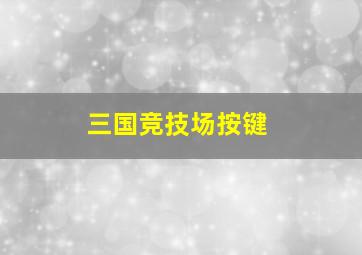 三国竞技场按键